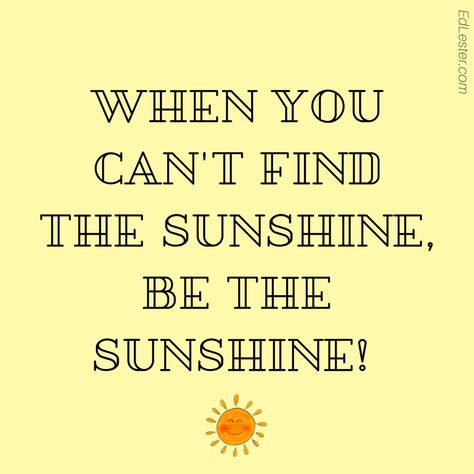 EdLester.com

WHEN YOU CAN'T FIND THE SUNSHINE, BE THE SUNSHINE!